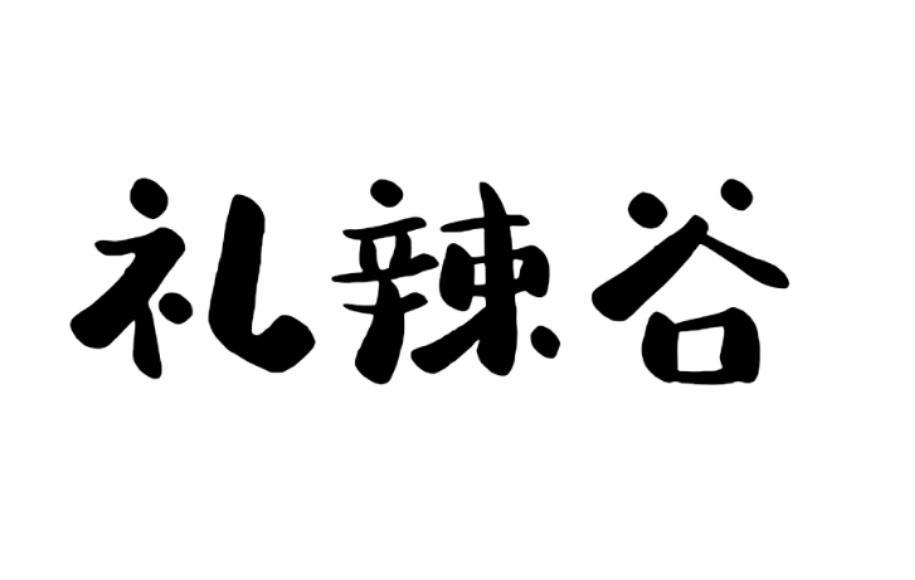 礼辣谷